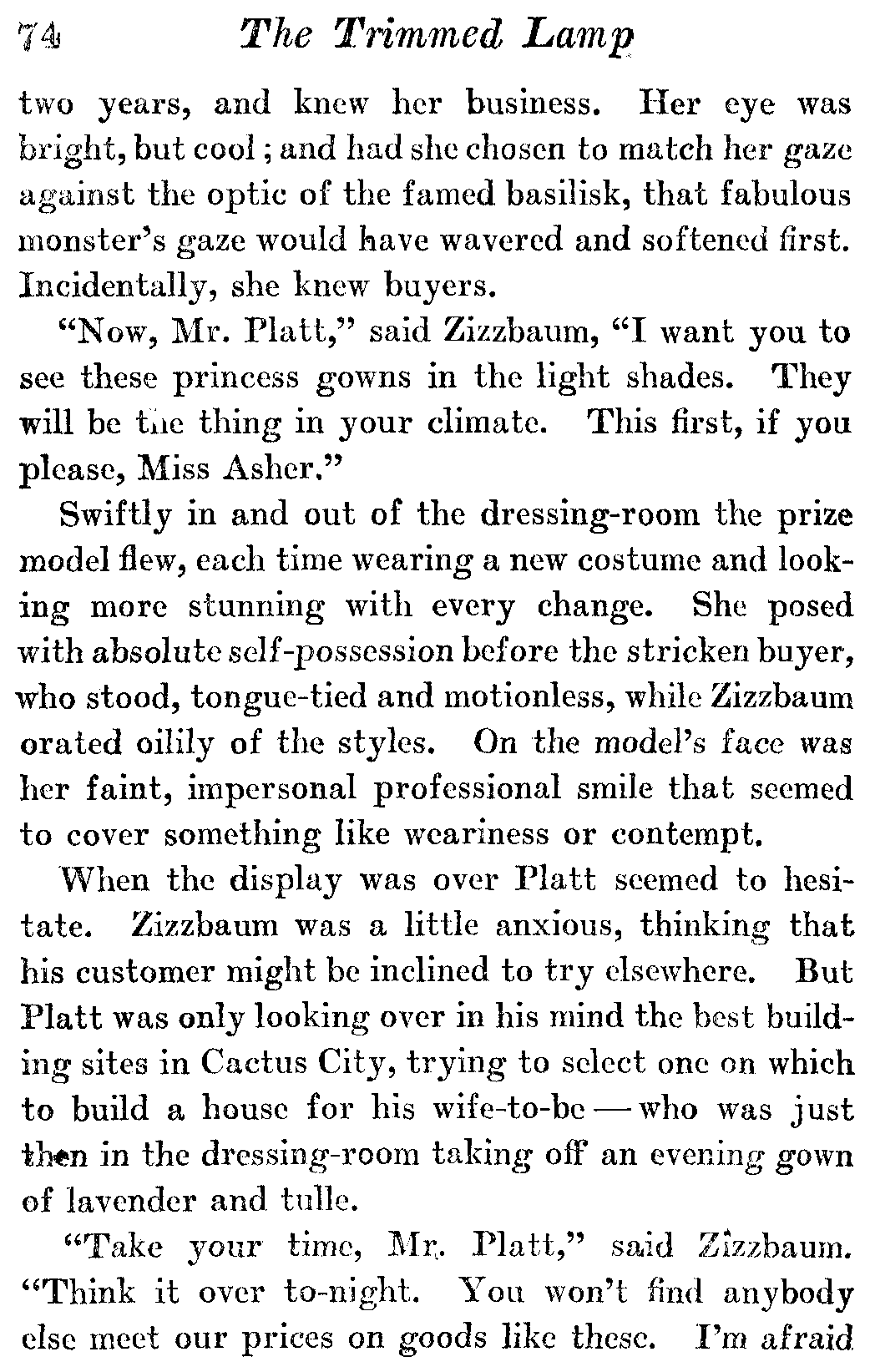 74 The Trimmed Lamp

two years, and knew her business. Her eye was bright, but cool; and had she chosen to match her gaze against the optic of the famed basilisk, that fabulous monster's gaze would have wavered and softened first. Incidentally, she knew buyers.

"Now, Mr. Platt," said Zizzbaum, "I want you to see these princess gowns in the light shades. They will be the thing in your climate. This first, if you please, Miss Asher."

Swiftly in and out of the dressing-room the prize model flew, each time wearing a new costume and looking more stunning with every change. She posed with absolute self-possession before the stricken buyer, who stood, tongue-tied and motionless, while Zizzbaum orated oilily of the styles. On the model's face was her faint, impersonal professional smile that seemed to cover something like weariness or contempt.

When the display was over Platt seemed to hesitate. Zizzbaum was a little anxious, thinking that his customer might be inclined to try elsewhere. But Platt was only looking over in his mind the best building sites in Cactus City, trying to select one on which to build a house for his wife-to-be — who was just then in the dressing-room taking off an evening gown of lavender and tulle.

"Take your time, Mr. Platt," said Zizzbaum. "Think it over to-night. You won't find anybody else meet our prices on goods like these. I'm afraid